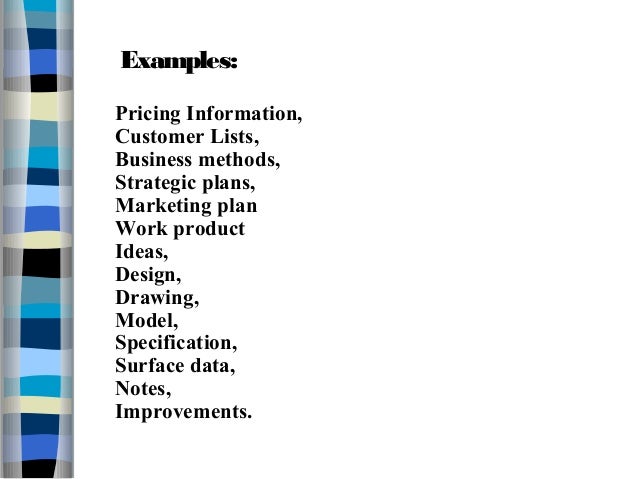 Examples:

Pricing Information,
Customer Lists,
Business methods,
Strategic plans,
Marketing plan
Work product
Ideas,
Design,
Drawing,
Model,
Specification,
Surface data,
Notes,
Improvements.